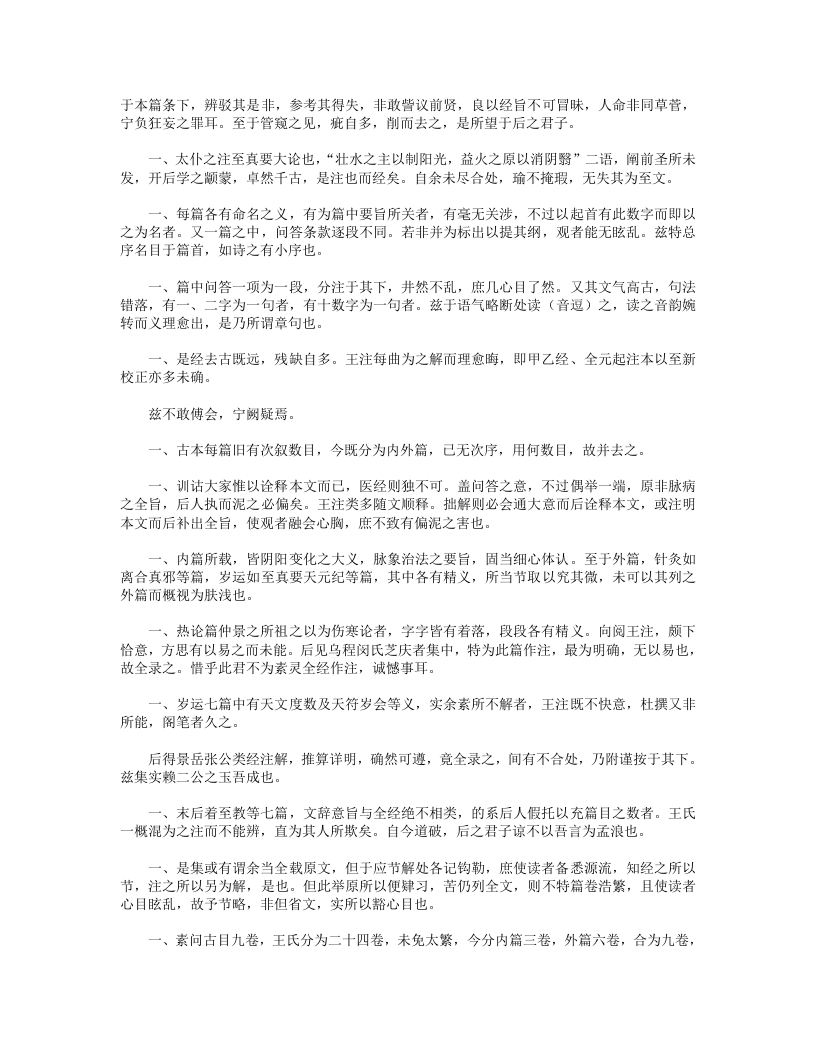 于本篇条下，辨驳其是非，参考其得失，非敢訾议前贤，良以经旨不可冒昧，人命非同草菅，宁负狂妄之罪耳。至于管窥之见，疵自多，削而去之，是所望于后之君子。

一、太仆之注至真要大论也，“壮水之主以制阳光，益火之原以消阴翳”二语，阐前圣所未发，开后学之颛蒙，卓然千古，是注也而经矣。自余未尽合处，瑜不掩瑕，无失其为至文。

一、每篇各有命名之义，有为篇中要旨所关者，有毫无关涉，不过以起首有此数字而即以之为名者。又一篇之中，问答条款逐段不同。若非并为标出以提其纲，观者能无眩乱。兹特总序名目于篇首，如诗之有小序也。

一、篇中问答一项为一段，分注于其下，井然不乱，庶几心目了然。又其文气高古，句法错落，有一、二字为一句者，有十数字为一句者。兹于语气略断处读（音逗）之，读之音韵婉转而义理愈出，是乃所谓章句也。

一、是经去古既远，残缺自多。王注每曲为之解而理愈晦，即甲乙经、全元起注本以至新校正亦多未确。

兹不敢傅会，宁阙疑焉。

一、古本每篇旧有次叙数目，今既分为内外篇，已无次序，用何数目，故并去之。

一、训诂大家惟以诠释本文而已，医经则独不可。盖问答之意，不过偶举一端，原非脉病之全旨，后人执而泥之必偏矣。王注类多随文顺释。拙解则必会通大意而后诠释本文，或注明本文而后补出全旨，使观者融会心胸，庶不致有偏泥之害也。

一、内篇所载，皆阴阳变化之大义，脉象治法之要旨，固当细心体认。至于外篇，针灸如离合真邪等篇，岁运如至真要天元纪等篇，其中各有精义，所当节取以究其微，未可以其列之外篇而概视为肤浅也。

一、热论篇仲景之所祖之以为伤寒论者，字字皆有着落，段段各有精义。向阅王注，颇下恰意，方思有以易之而未能。后见乌程闵氏芝庆者集中，特为此篇作注，最为明确，无以易也，故全录之。惜乎此君不为素灵全经作注，诚憾事耳。

一、岁运七篇中有天文度数及天符岁会等义，实余素所不解者，王注既不快意，杜撰又非所能，阁笔者久之。

后得景岳张公类经注解，推算详明，确然可遵，竟全录之，间有不合处，乃附谨按于其下。兹集实赖二公之玉吾成也。

一、末后着至教等七篇，文辞意旨与全经绝不相类，的系后人假托以充篇目之数者。王氏一概混为之注而不能辨，直为其人所欺矣。自今道破，后之君子谅不以吾言为孟浪也。

一、是集或有谓余当全载原文，但于应节解处各记钩勒，庶使读者备悉源流，知经之所以节，注之所以另为解，是也。但此举原所以便肄习，苦仍列全文，则不特篇卷浩繁，且使读者心目眩乱，故予节略，非但省文，实所以豁心目也。

一、素问古目九卷，王氏分为二十四卷，未免太繁，今分内篇三卷，外篇六卷，合为九卷，